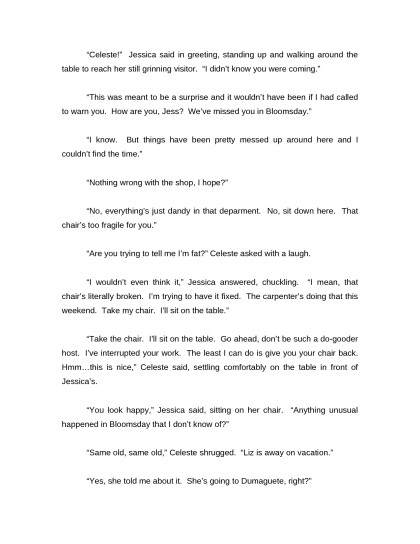 "Celeste!" Jessica said in greeting, standing up and walking around the table to reach her still grinning visitor. "I didn't know you were coming."

"This was meant to be a surprise and it wouldn't have been if I had called to warn you. How are you, Jess? We've missed you in Bloomsday."

"I know. But things have been pretty messed up around here and I couldn't find the time."

"Nothing wrong with the shop, I hope?"

"No, everything's just dandy in that deparment. No, sit down here. That chair's too fragile for you."

"Are you trying to tell me I'm fat?" Celeste asked with a laugh.

"I wouldn't even think it," Jessica answered, chuckling. "I mean, that chair's literally broken. I'm trying to have it fixed. The carpenter's doing that this weekend. Take my chair. I'll sit on the table."

"Take the chair. I'll sit on the table. Go ahead, don't be such a do-gooder host. I've interrupted your work. The least I can do is give you your chair back. Hmm…this is nice," Celeste said, settling comfortably on the table in front of Jessica's.

"You look happy," Jessica said, sitting on her chair. "Anything unusual happened in Bloomsday that I don't know of?"

"Same old, same old," Celeste shrugged. "Liz is away on vacation."

"Yes, she told me about it. She's going to Dumaguete, right?"